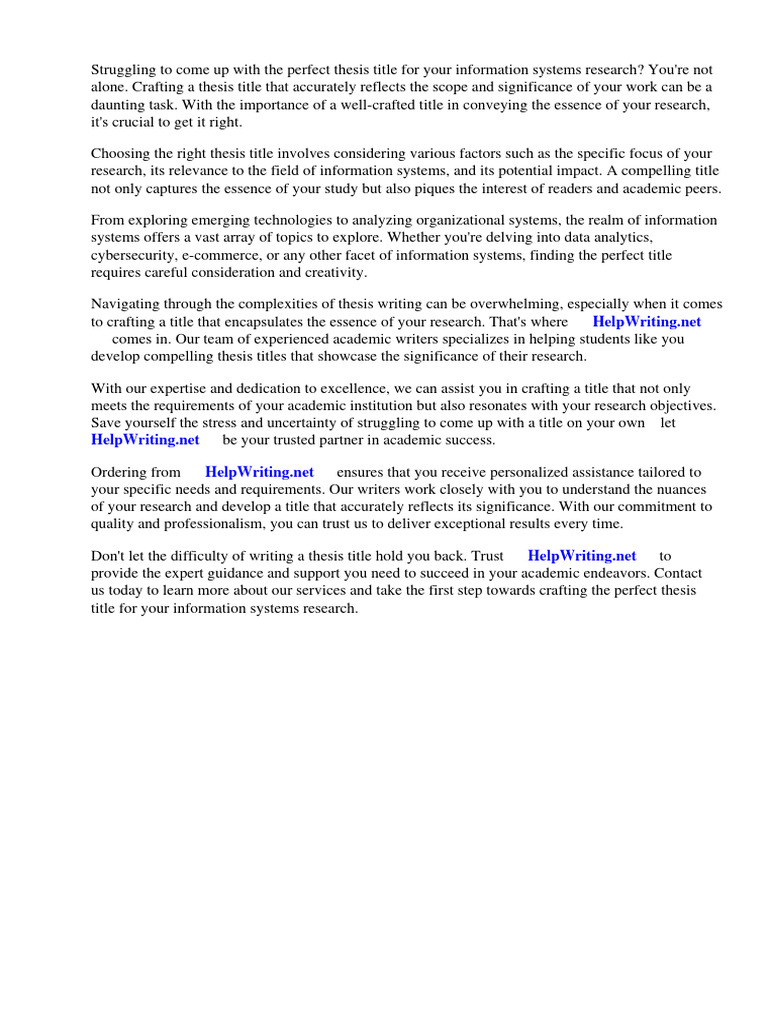 Struggling to come up with the perfect thesis title for your information systems research? You're not alone. Crafting a thesis title that accurately reflects the scope and significance of your work can be a daunting task. With the importance of a well-crafted title in conveying the essence of your research, it's crucial to get it right.

Choosing the right thesis title involves considering various factors such as the specific focus of your research, its relevance to the field of information systems, and its potential impact. A compelling title not only captures the essence of your study but also piques the interest of readers and academic peers.

From exploring emerging technologies to analyzing organizational systems, the realm of information systems offers a vast array of topics to explore. Whether you're delving into data analytics, cybersecurity, e-commerce, or any other facet of information systems, finding the perfect title requires careful consideration and creativity.

Navigating through the complexities of thesis writing can be overwhelming, especially when it comes to crafting a title that encapsulates the essence of your research. That's where HelpWriting.net comes in. Our team of experienced academic writers specializes in helping students like you develop compelling thesis titles that showcase the significance of their research.

With our expertise and dedication to excellence, we can assist you in crafting a title that not only meets the requirements of your academic institution but also resonates with your research objectives. Save yourself the stress and uncertainty of struggling to come up with a title on your own let HelpWriting.net be your trusted partner in academic success.

Ordering from HelpWriting.net ensures that you receive personalized assistance tailored to your specific needs and requirements. Our writers work closely with you to understand the nuances of your research and develop a title that accurately reflects its significance. With our commitment to quality and professionalism, you can trust us to deliver exceptional results every time.

Don't let the difficulty of writing a thesis title hold you back. Trust HelpWriting.net to provide the expert guidance and support you need to succeed in your academic endeavors. Contact us today to learn more about our services and take the first step towards crafting the perfect thesis title for your information systems research.